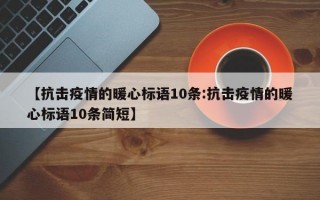 【抗击疫情的暖心标语10条:抗击疫情的暖心标语10条简短】